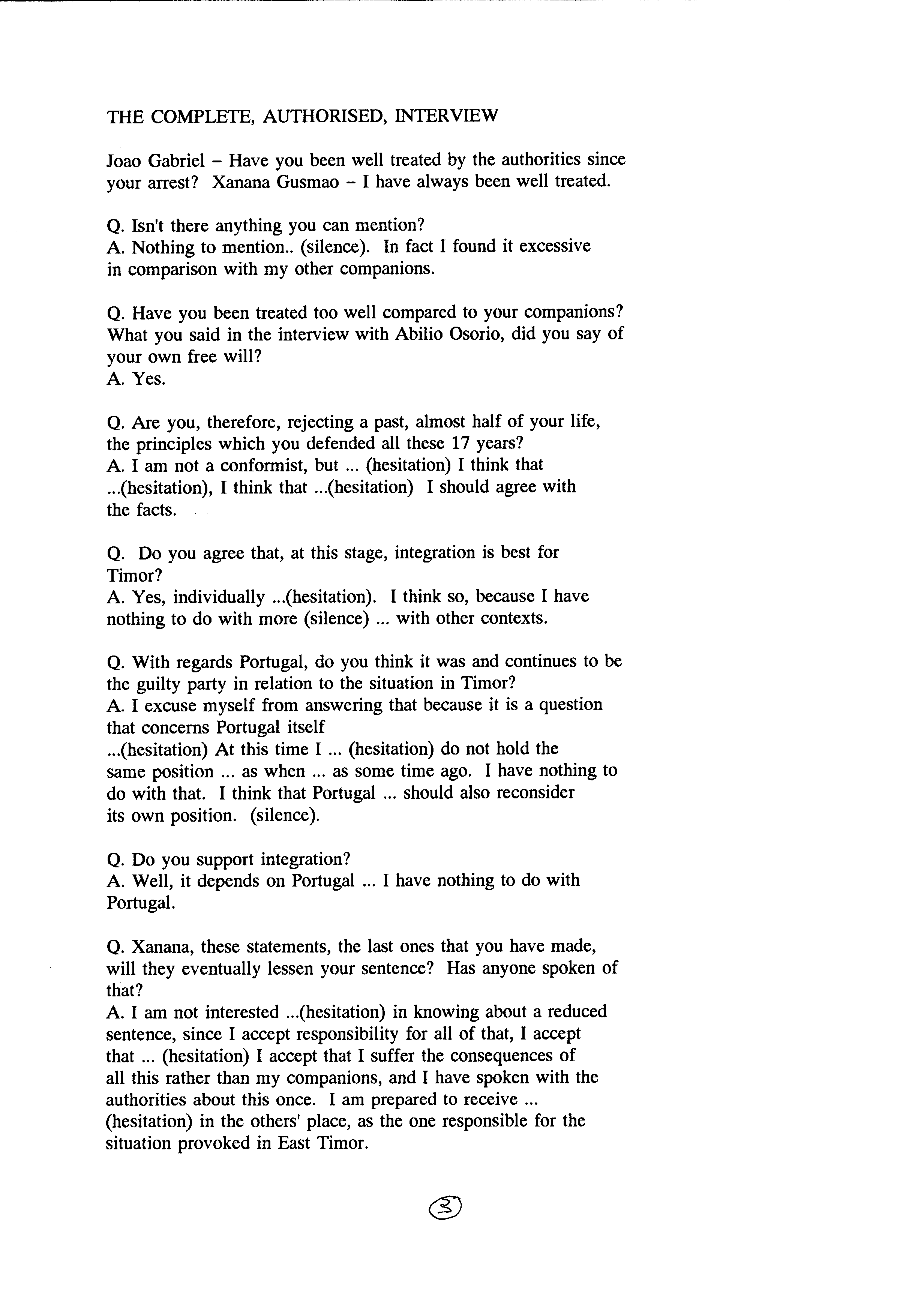 THE COMPLETE, AUTHORISED, INTERVIEW

Joao Gabriel – Have you been well treated by the authorities since your arrest? Xanana Gusmao – I have always been well treated.

Q. Isn't there anything you can mention?
A. Nothing to mention.. (silence). In fact I found it excessive in comparison with my other companions.

Q. Have you been treated too well compared to your companions? What you said in the interview with Abilio Osorio, did you say of your own free will?
A. Yes.

Q. Are you, therefore, rejecting a past, almost half of your life, the principles which you defended all these 17 years?
A. I am not a conformist, but ... (hesitation) I think that ...(hesitation), I think that ...(hesitation) I should agree with the facts.

Q. Do you agree that, at this stage, integration is best for Timor?
A. Yes, individually ...(hesitation). I think so, because I have nothing to do with more (silence) ... with other contexts.

Q. With regards Portugal, do you think it was and continues to be the guilty party in relation to the situation in Timor?
A. I excuse myself from answering that because it is a question that concerns Portugal itself
...(hesitation) At this time I ... (hesitation) do not hold the same position ... as when ... as some time ago. I have nothing to do with that. I think that Portugal ... should also reconsider its own position. (silence).

Q. Do you support integration?
A. Well, it depends on Portugal ... I have nothing to do with Portugal.

Q. Xanana, these statements, the last ones that you have made, will they eventually lessen your sentence? Has anyone spoken of that?
A. I am not interested ...(hesitation) in knowing about a reduced sentence, since I accept responsibility for all of that, I accept that ... (hesitation) I accept that I suffer the consequences of all this rather than my companions, and I have spoken with the authorities about this once. I am prepared to receive ... (hesitation) in the others' place, as the one responsible for the situation provoked in East Timor.

3